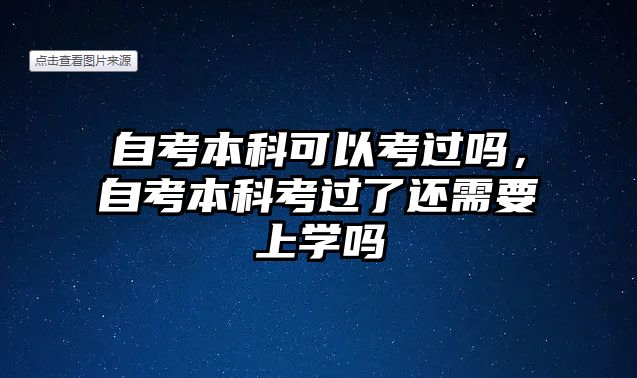 点击查看图片来源

自考本科可以考过吗，自考本科考过了还需要上学吗